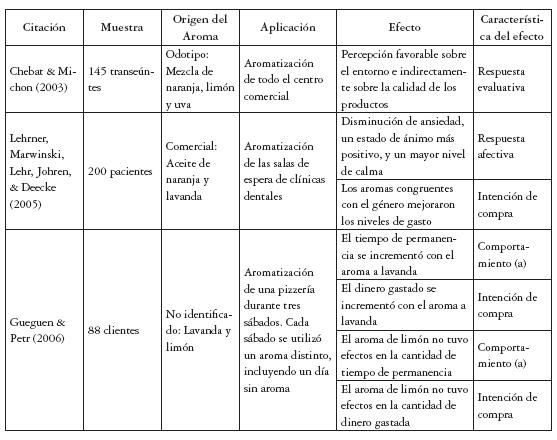 | Citación | Muestra | Origen del Aroma | Aplicación | Efecto | Característica del efecto |
|---|---|---|---|---|---|
| Chebat & Michon (2003) | 145 transeúntes | Odotipo: Mezcla de naranja, limón y uva | Aromatización de todo el centro comercial | Percepción favorable sobre el entorno e indirectamente sobre la calidad de los productos | Respuesta evaluativa |
| Lehrner, Marwinski, Lehr, Johren, & Deecke (2005) | 200 pacientes | Comercial: Aceite de naranja y lavanda | Aromatización de las salas de espera de clínicas dentales | Disminución de ansiedad, un estado de ánimo más positivo, y un mayor nivel de calma | Respuesta afectiva |
| | | | | Los aromas congruentes con el género mejoraron los niveles de gasto | Intención de compra |
| Gueguen & Petr (2006) | 88 clientes | No identificado: Lavanda y limón | Aromatización de una pizzería durante tres sábados. Cada sábado se utilizó un aroma distinto, incluyendo un día sin aroma | El tiempo de permanencia se incrementó con el aroma a lavanda | Comportamiento (a) |
| | | | | El dinero gastado se incrementó con el aroma a lavanda | Intención de compra |
| | | | | El aroma de limón no tuvo efectos en la cantidad de tiempo de permanencia | Comportamiento (a) |
| | | | | El aroma de limón no tuvo efectos en la cantidad de dinero gastada | Intención de compra |